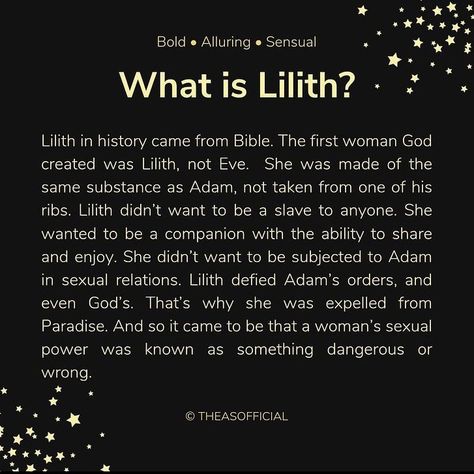 Bold • Alluring • Sensual

What is Lilith?

Lilith in history came from Bible. The first woman God created was Lilith, not Eve. She was made of the same substance as Adam, not taken from one of his ribs. Lilith didn't want to be a slave to anyone. She wanted to be a companion with the ability to share and enjoy. She didn't want to be subjected to Adam in sexual relations. Lilith defied Adam's orders, and even God's. That's why she was expelled from Paradise. And so it came to be that a woman's sexual power was known as something dangerous or wrong.

© THEASOFFICIAL